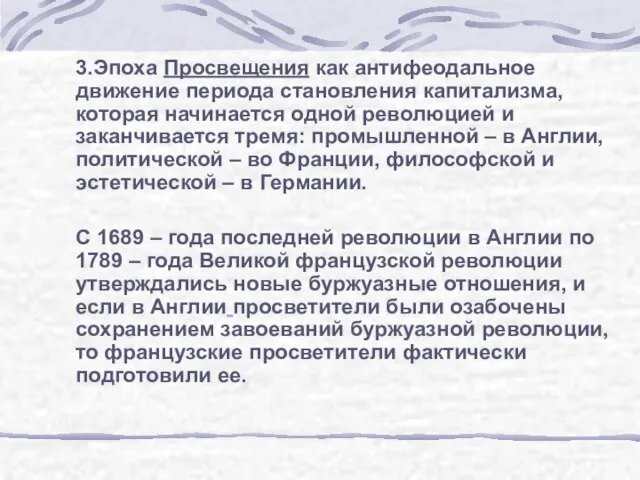 3.Эпоха Просвещения как антифеодальное движение периода становления капитализма, которая начинается одной революцией и заканчивается тремя: промышленной – в Англии, политической – во Франции, философской и эстетической – в Германии.

С 1689 – года последней революции в Англии по 1789 – года Великой французской революции утверждались новые буржуазные отношения, и если в Англии просветители были озабочены сохранением завоеваний буржуазной революции, то французские просветители фактически подготовили ее.